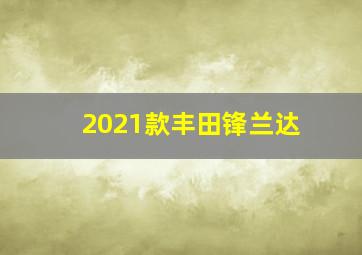 2021款丰田锋兰达